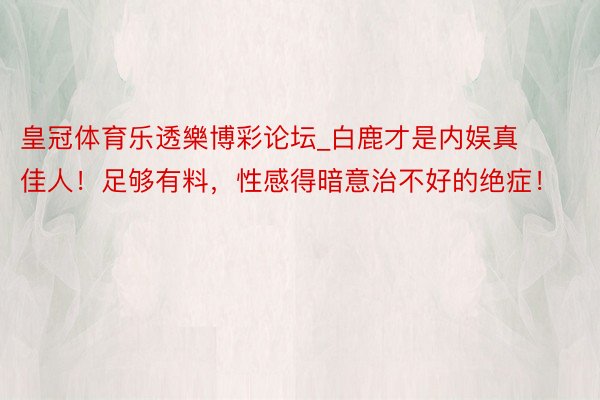 皇冠体育乐透樂博彩论坛_白鹿才是内娱真佳人！足够有料，性感得暗意治不好的绝症！